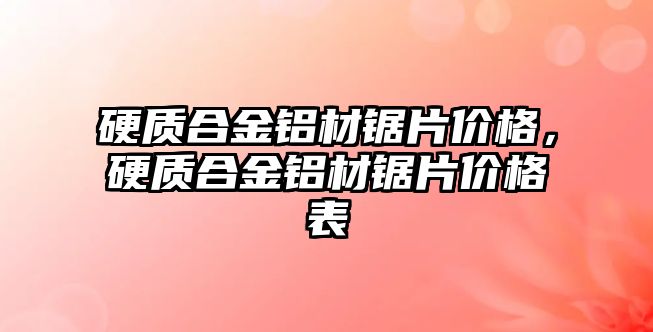 硬质合金铝材锯片价格，硬质合金铝材锯片价格表